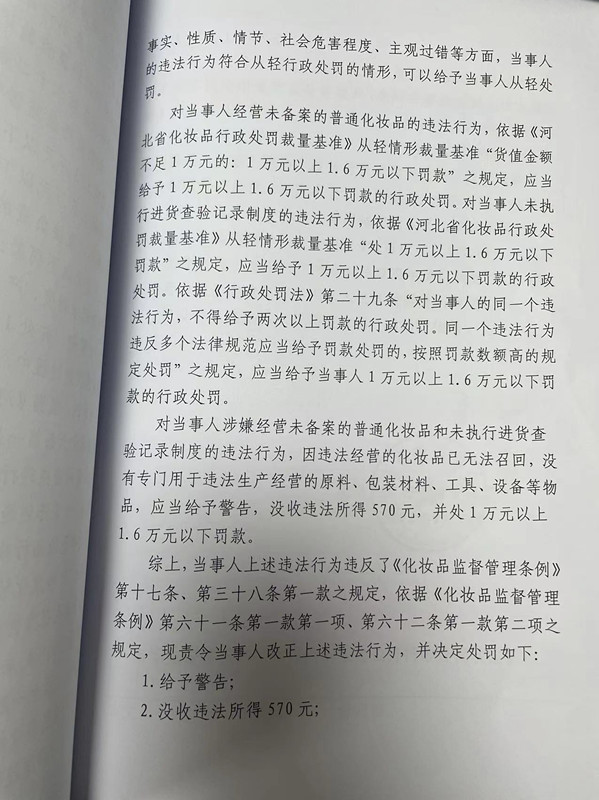 事实、性质、情节、社会危害程度、主观过错等方面，当事人的违法行为符合从轻行政处罚的情形，可以给予当事人从轻处罚。

对当事人经营未备案的普通化妆品的违法行为，依据《河北省化妆品行政处罚裁量基准》从轻情形裁量基准“货值金额不足1万元的：1万元以上1.6万元以下罚款”之规定，应当给予1万元以上1.6万元以下罚款的行政处罚。对当事人未执行进货查验记录制度的违法行为，依据《河北省化妆品行政处罚裁量基准》从轻情形裁量基准“处1万元以上1.6万元以下罚款”之规定，应当给予1万元以上1.6万元以下罚款的行政处罚。依据《行政处罚法》第二十九条“对当事人的同一个违法行为，不得给予两次以上罚款的行政处罚。同一个违法行为违反多个法律规范应当给予罚款处罚的，按照罚款数额高的规定处罚”之规定，应当给予当事人1万元以上1.6万元以下罚款的行政处罚。

对当事人涉嫌经营未备案的普通化妆品和未执行进货查验记录制度的违法行为，因违法经营的化妆品已无法召回，没有专门用于违法生产经营的原料、包装材料、工具、设备等物品，应当给予警告，没收违法所得570元，并处1万元以上1.6万元以下罚款。

综上，当事人上述违法行为违反了《化妆品监督管理条例》第十七条、第三十八条第一款之规定，依据《化妆品监督管理条例》第六十一条第一款第一项、第六十二条第一款第二项之规定，现责令当事人改正上述违法行为，并决定处罚如下：

1.给予警告；

2.没收违法所得570元；